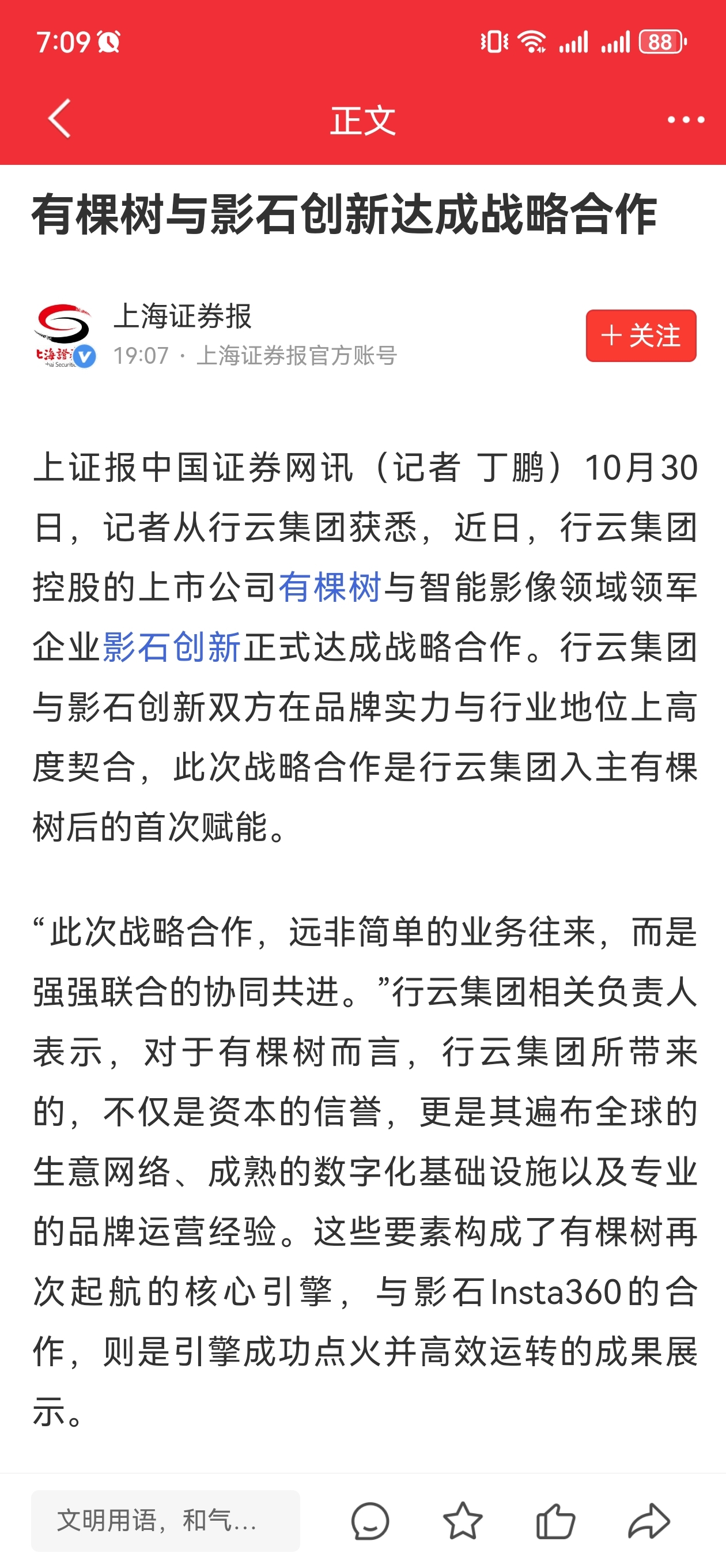 7:09

88

正文

有棵树与影石创新达成战略合作

上海证券报
19:07 · 上海证券报官方账号

＋关注

上证报中国证券网讯（记者 丁鹏）10月30日，记者从行云集团获悉，近日，行云集团控股的上市公司有棵树与智能影像领域领军企业影石创新正式达成战略合作。行云集团与影石创新双方在品牌实力与行业地位上高度契合，此次战略合作是行云集团入主有棵树后的首次赋能。

“此次战略合作，远非简单的业务往来，而是强强联合的协同共进。”行云集团相关负责人表示，对于有棵树而言，行云集团所带来的，不仅是资本的信誉，更是其遍布全球的生意网络、成熟的数字化基础设施以及专业的品牌运营经验。这些要素构成了有棵树再次起航的核心引擎，与影石Insta360的合作，则是引擎成功点火并高效运转的成果展示。

文明用语，和气...